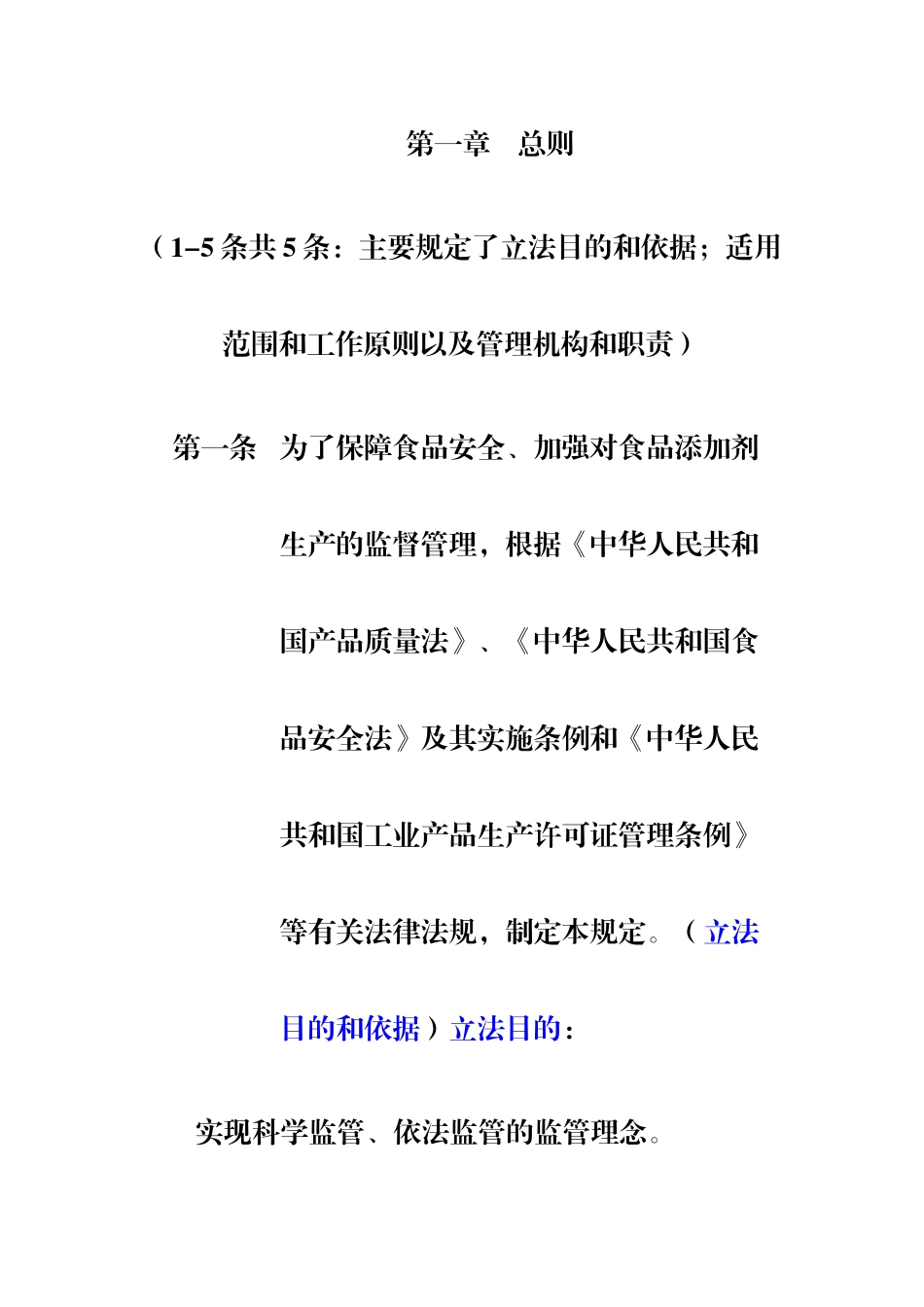 第一章 总则

（1–5条共5条：主要规定了立法目的和依据；适用范围和工作原则以及管理机构和职责）

第一条 为了保障食品安全、加强对食品添加剂生产的监督管理，根据《中华人民共和国产品质量法》、《中华人民共和国食品安全法》及其实施条例和《中华人民共和国工业产品生产许可证管理条例》等有关法律法规，制定本规定。（立法目的和依据）立法目的：

实现科学监管、依法监管的监管理念。